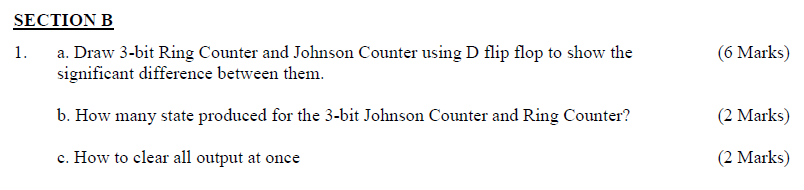 SECTION B

1. a. Draw 3-bit Ring Counter and Johnson Counter using D flip flop to show the significant difference between them. (6 Marks)

b. How many state produced for the 3-bit Johnson Counter and Ring Counter? (2 Marks)

c. How to clear all output at once (2 Marks)